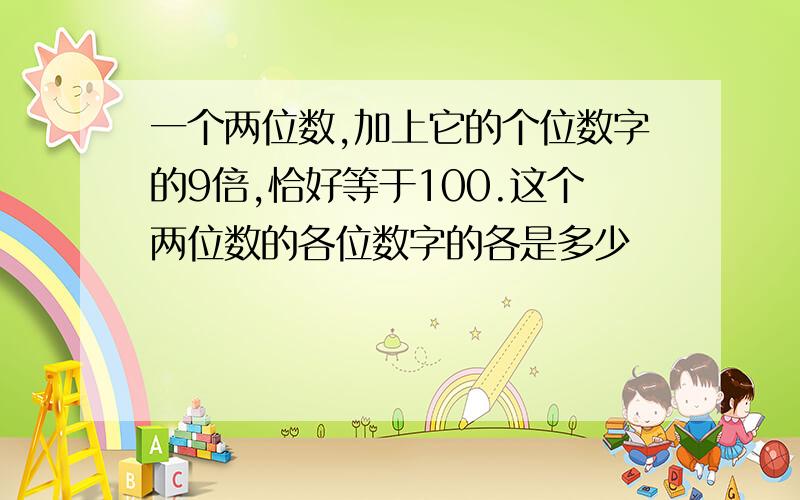 一个两位数,加上它的个位数字的9倍,恰好等于100.这个两位数的各位数字的各是多少

A
B C